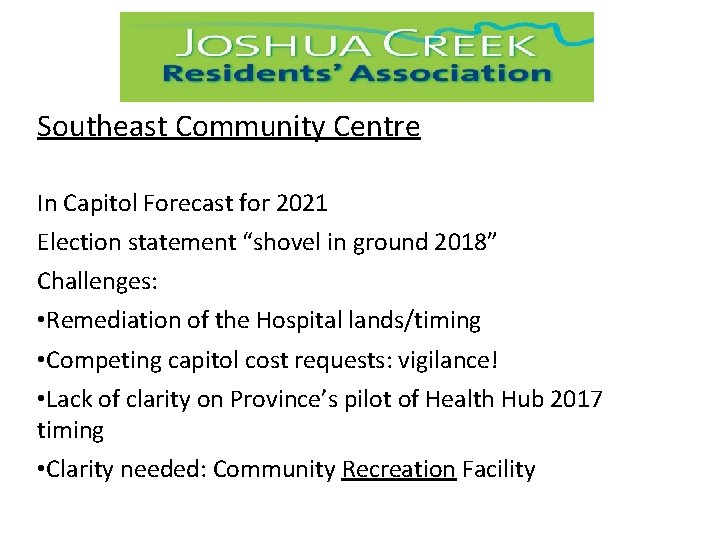 JOSHUA CREEK
Residents' Association

Southeast Community Centre

In Capitol Forecast for 2021

Election statement “shovel in ground 2018”

Challenges:

•Remediation of the Hospital lands/timing

•Competing capitol cost requests: vigilance!

•Lack of clarity on Province’s pilot of Health Hub 2017 timing

•Clarity needed: Community Recreation Facility